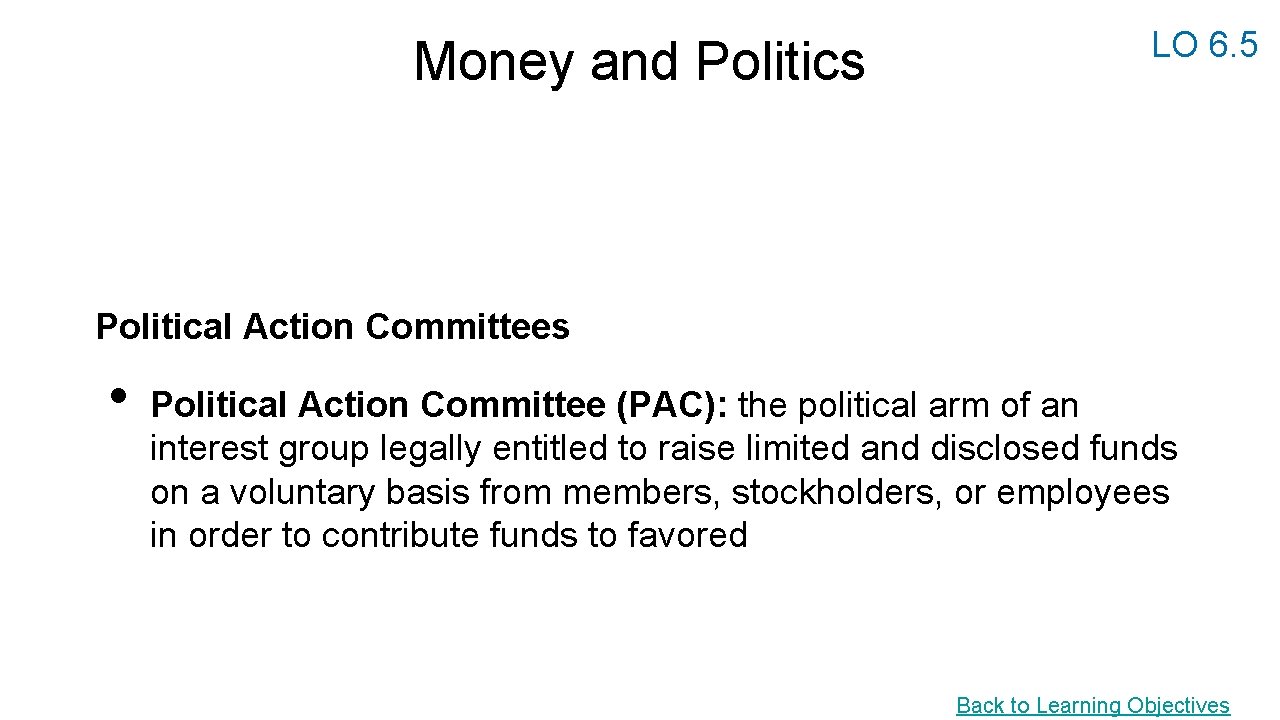 Money and Politics

LO 6.5

Political Action Committees

• Political Action Committee (PAC): the political arm of an interest group legally entitled to raise limited and disclosed funds on a voluntary basis from members, stockholders, or employees in order to contribute funds to favored

Back to Learning Objectives